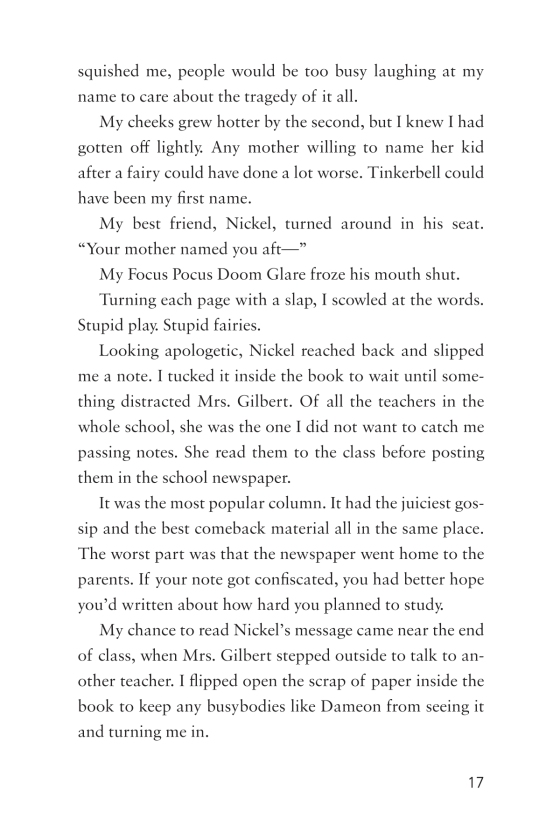 squished me, people would be too busy laughing at my name to care about the tragedy of it all.

My cheeks grew hotter by the second, but I knew I had gotten off lightly. Any mother willing to name her kid after a fairy could have done a lot worse. Tinkerbell could have been my first name.

My best friend, Nickel, turned around in his seat. “Your mother named you aft—”

My Focus Pocus Doom Glare froze his mouth shut.

Turning each page with a slap, I scowled at the words. Stupid play. Stupid fairies.

Looking apologetic, Nickel reached back and slipped me a note. I tucked it inside the book to wait until something distracted Mrs. Gilbert. Of all the teachers in the whole school, she was the one I did not want to catch me passing notes. She read them to the class before posting them in the school newspaper.

It was the most popular column. It had the juiciest gossip and the best comeback material all in the same place. The worst part was that the newspaper went home to the parents. If your note got confiscated, you had better hope you’d written about how hard you planned to study.

My chance to read Nickel’s message came near the end of class, when Mrs. Gilbert stepped outside to talk to another teacher. I flipped open the scrap of paper inside the book to keep any busybodies like Dameon from seeing it and turning me in.

17